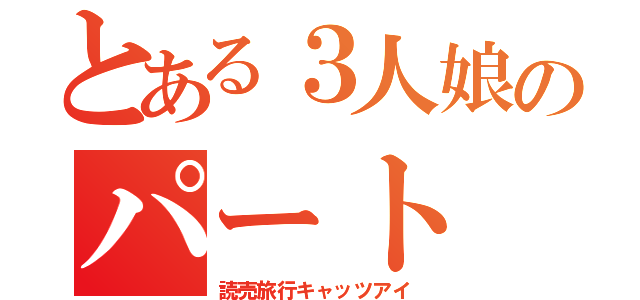 とある３人娘の
パート
読売旅行キャッツアイ